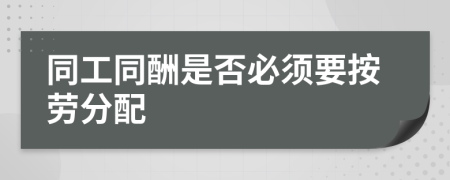 同工同酬是否必须要按劳分配